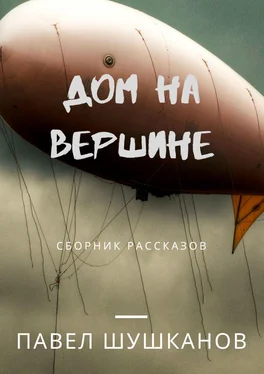 ДОМ НА ВЕРШИНЕ

СБОРНИК РАССКАЗОВ

ПАВЕЛ ШУШКАНОВ